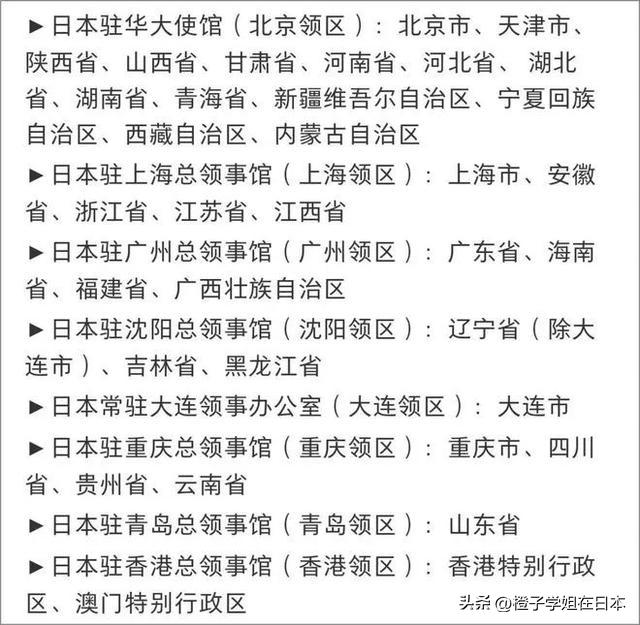 ►日本驻华大使馆（北京领区）：北京市、天津市、陕西省、山西省、甘肃省、河南省、河北省、湖北省、湖南省、青海省、新疆维吾尔自治区、宁夏回族自治区、西藏自治区、内蒙古自治区

►日本驻上海总领事馆（上海领区）：上海市、安徽省、浙江省、江苏省、江西省

►日本驻广州总领事馆（广州领区）：广东省、海南省、福建省、广西壮族自治区

►日本驻沈阳总领事馆（沈阳领区）：辽宁省（除大连市）、吉林省、黑龙江省

►日本常驻大连领事办公室（大连领区）：大连市

►日本驻重庆总领事馆（重庆领区）：重庆市、四川省、贵州省、云南省

►日本驻青岛总领事馆（青岛领区）：山东省

►日本驻香港总领事馆（香港领区）：香港特别行政区、澳门特别行政区

头条 @橙子学姐在日本